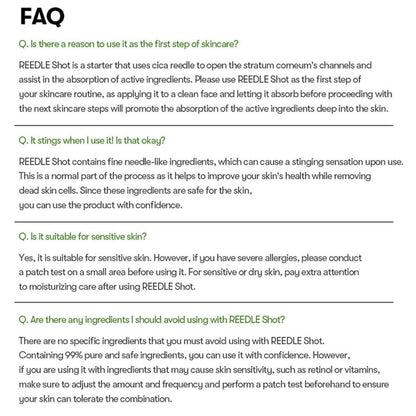 FAQ

Q. Is there a reason to use it as the first step of skincare?

REEDLE Shot is a starter that uses cica reedle to open the stratum corneum's channels and assist in the absorption of active ingredients. Please use REEDLE Shot as the first step of your skincare routine, as applying it to a clean face and letting it absorb before proceeding with the next skincare steps will promote the absorption of the active ingredients deep into the skin.

Q. It stings when I use it! Is that okay?

REEDLE Shot contains fine needle-like ingredients, which can cause a stinging sensation upon use. This is a normal part of the process as it helps to improve your skin's health while removing dead skin cells. Since these ingredients are safe for the skin,
you can use the product with confidence.

Q. Is it suitable for sensitive skin?

Yes, it is suitable for sensitive skin. However, if you have severe allergies, please conduct a patch test on a small area before using it. For sensitive or dry skin, pay extra attention to moisturizing care after using REEDLE Shot.

Q. Are there any ingredients I should avoid using with REEDLE Shot?

There are no specific ingredients that you must avoid using with REEDLE Shot.
Containing 99% pure and safe ingredients, you can use it with confidence. However,
if you are using it with ingredients that may cause skin sensitivity, such as retinol or vitamins, make sure to adjust the amount and frequency and perform a patch test beforehand to ensure your skin can tolerate the combination.